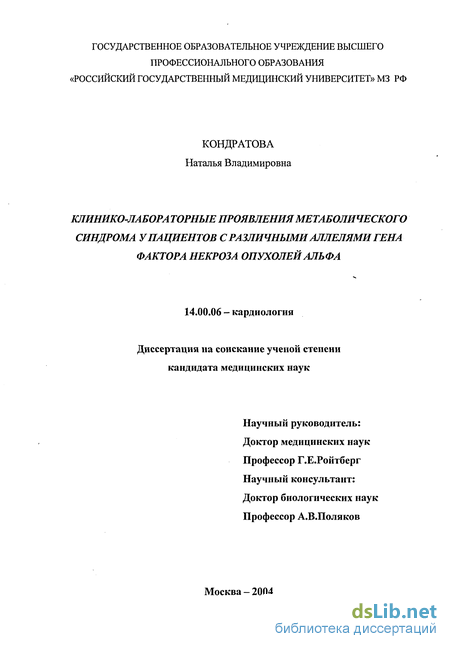 ГОСУДАРСТВЕННОЕ ОБРАЗОВАТЕЛЬНОЕ УЧРЕЖДЕНИЕ ВЫСШЕГО ПРОФЕССИОНАЛЬНОГО ОБРАЗОВАНИЯ «РОССИЙСКИЙ ГОСУДАРСТВЕННЫЙ МЕДИЦИНСКИЙ УНИВЕРСИТЕТ» МЗ РФ

КОНДРАТОВА
Наталья Владимировна

КЛИНИКО-ЛАБОРАТОРНЫЕ ПРОЯВЛЕНИЯ МЕТАБОЛИЧЕСКОГО СИНДРОМА У ПАЦИЕНТОВ С РАЗЛИЧНЫМИ АЛЛЕЛЯМИ ГЕНА ФАКТОРА НЕКРОЗА ОПУХОЛЕЙ АЛЬФА

14.00.06 – кардиология

Диссертация на соискание ученой степени кандидата медицинских наук

Научный руководитель:
Доктор медицинских наук
Профессор Г.Е.Ройтберг
Научный консультант:
Доктор биологических наук
Профессор А.В.Поляков

Москва – 2004

dsLib.net
библиотека диссертаций